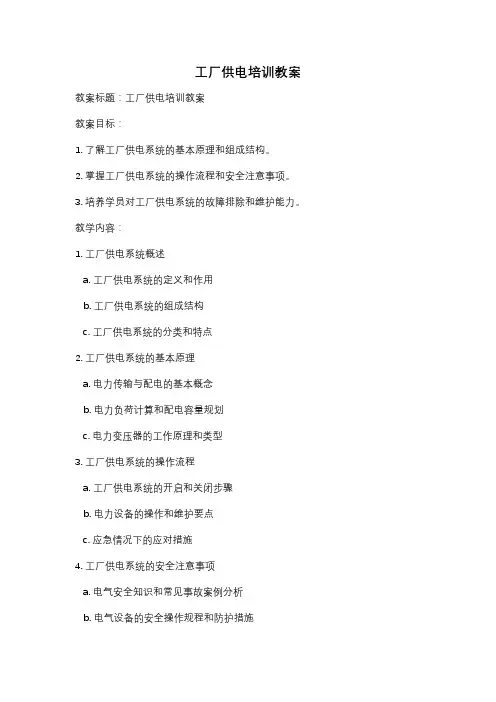 工厂供电培训教案

教案标题：工厂供电培训教案

教案目标：

1. 了解工厂供电系统的基本原理和组成结构。

2. 掌握工厂供电系统的操作流程和安全注意事项。

3. 培养学员对工厂供电系统的故障排除和维护能力。

教学内容：

1. 工厂供电系统概述

a. 工厂供电系统的定义和作用

b. 工厂供电系统的组成结构

c. 工厂供电系统的分类和特点

2. 工厂供电系统的基本原理

a. 电力传输与配电的基本概念

b. 电力负荷计算和配电容量规划

c. 电力变压器的工作原理和类型

3. 工厂供电系统的操作流程

a. 工厂供电系统的开启和关闭步骤

b. 电力设备的操作和维护要点

c. 应急情况下的应对措施

4. 工厂供电系统的安全注意事项

a. 电气安全知识和常见事故案例分析

b. 电气设备的安全操作规程和防护措施